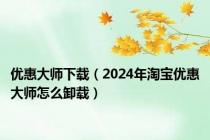 优惠大师下载（2024年淘宝优惠大师怎么卸载）